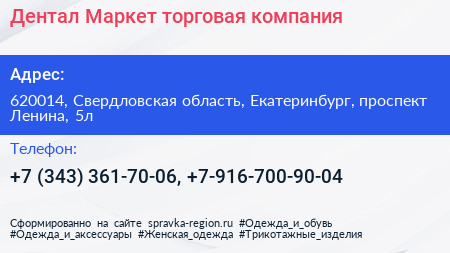 Дентал Маркет торговая компания

Адрес:

620014, Свердловская область, Екатеринбург, проспект Ленина, 5л

Телефон:

+7 (343) 361-70-06, +7-916-700-90-04

Сформированно на сайте spravka-region.ru #Одежда_и_обувь #Одежда_и_аксессуары #Женская_одежда #Трикотажные_изделия